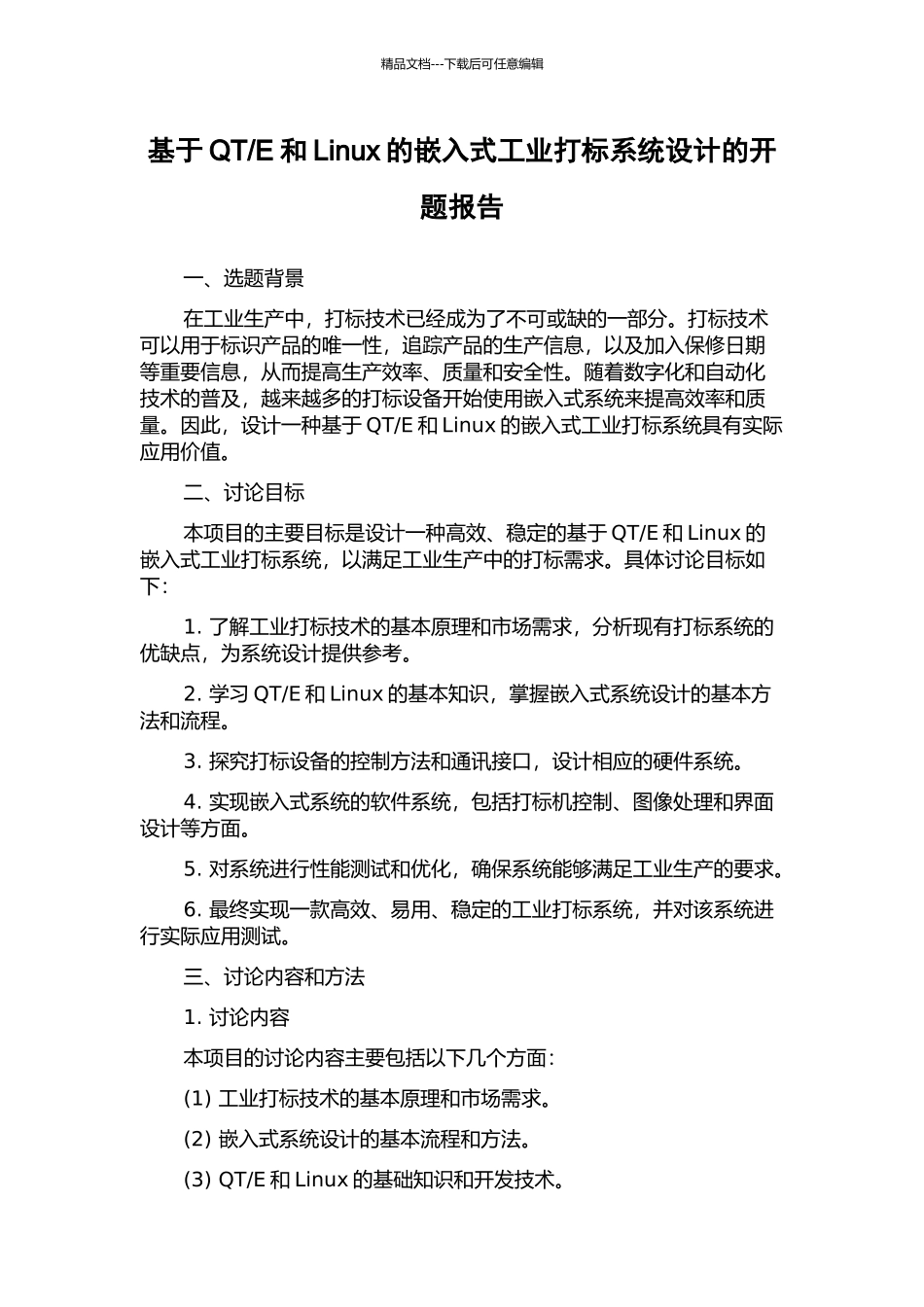 精品文档---下载后可任意编辑

基于 QT/E 和 Linux 的嵌入式工业打标系统设计的开题报告

一、选题背景

在工业生产中，打标技术已经成为了不可或缺的一部分。打标技术可以用于标识产品的唯一性，追踪产品的生产信息，以及加入保修日期等重要信息，从而提高生产效率、质量和安全性。随着数字化和自动化技术的普及，越来越多的打标设备开始使用嵌入式系统来提高效率和质量。因此，设计一种基于 QT/E 和 Linux 的嵌入式工业打标系统具有实际应用价值。

二、讨论目标

本项目的主要目标是设计一种高效、稳定的基于 QT/E 和 Linux 的嵌入式工业打标系统，以满足工业生产中的打标需求。具体讨论目标如下：

1. 了解工业打标技术的基本原理和市场需求，分析现有打标系统的优缺点，为系统设计提供参考。

2. 学习 QT/E 和 Linux 的基本知识，掌握嵌入式系统设计的基本方法和流程。

3. 探究打标设备的控制方法和通讯接口，设计相应的硬件系统。

4. 实现嵌入式系统的软件系统，包括打标机控制、图像处理和界面设计等方面。

5. 对系统进行性能测试和优化，确保系统能够满足工业生产的要求。

6. 最终实现一款高效、易用、稳定的工业打标系统，并对该系统进行实际应用测试。

三、讨论内容和方法

1. 讨论内容

本项目的讨论内容主要包括以下几个方面：

(1) 工业打标技术的基本原理和市场需求。

(2) 嵌入式系统设计的基本流程和方法。

(3) QT/E 和 Linux 的基础知识和开发技术。